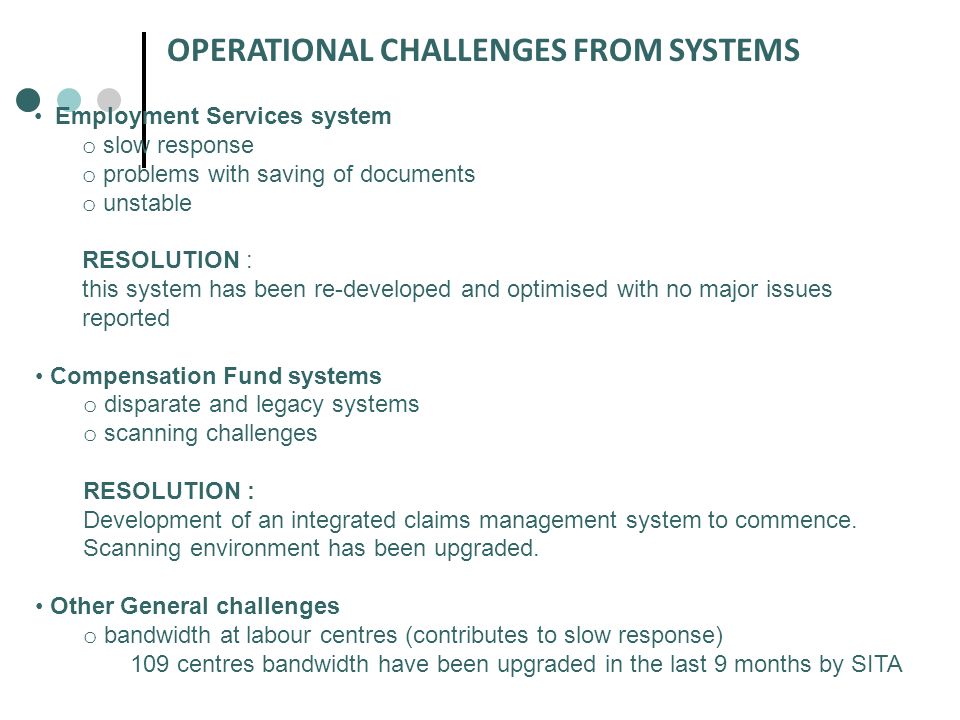 OPERATIONAL CHALLENGES FROM SYSTEMS

• Employment Services system
o slow response
o problems with saving of documents
o unstable

RESOLUTION :
this system has been re-developed and optimised with no major issues reported

• Compensation Fund systems
o disparate and legacy systems
o scanning challenges

RESOLUTION :
Development of an integrated claims management system to commence. Scanning environment has been upgraded.

• Other General challenges
o bandwidth at labour centres (contributes to slow response)
109 centres bandwidth have been upgraded in the last 9 months by SITA